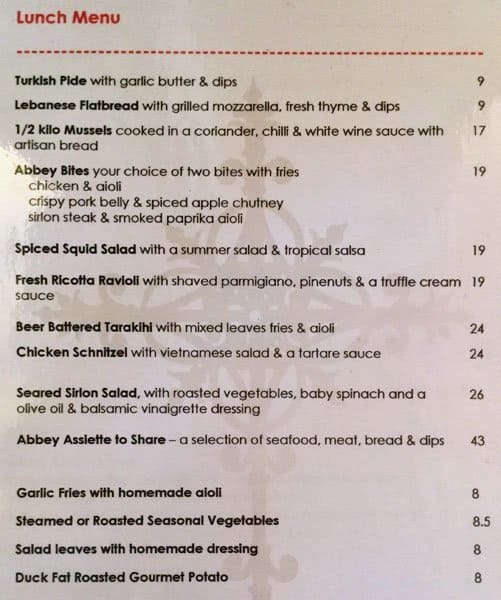 Lunch Menu

Turkish Pide with garlic butter & dips 9

Lebanese Flatbread with grilled mozzarella, fresh thyme & dips 9

1/2 kilo Mussels cooked in a coriander, chilli & white wine sauce with artisan bread 17

Abbey Bites your choice of two bites with fries 19
chicken & aioli
crispy pork belly & spiced apple chutney
sirlon steak & smoked paprika aioli

Spiced Squid Salad with a summer salad & tropical salsa 19

Fresh Ricotta Ravioli with shaved parmigiano, pinenuts & a truffle cream sauce 19

Beer Battered Tarakihi with mixed leaves fries & aioli 24

Chicken Schnitzel with vietnamese salad & a tartare sauce 24

Seared Sirlon Salad, with roasted vegetables, baby spinach and a olive oil & balsamic vinaigrette dressing 26

Abbey Assiette to Share – a selection of seafood, meat, bread & dips 43

Garlic Fries with homemade aioli 8

Steamed or Roasted Seasonal Vegetables 8.5

Salad leaves with homemade dressing 8

Duck Fat Roasted Gourmet Potato 8